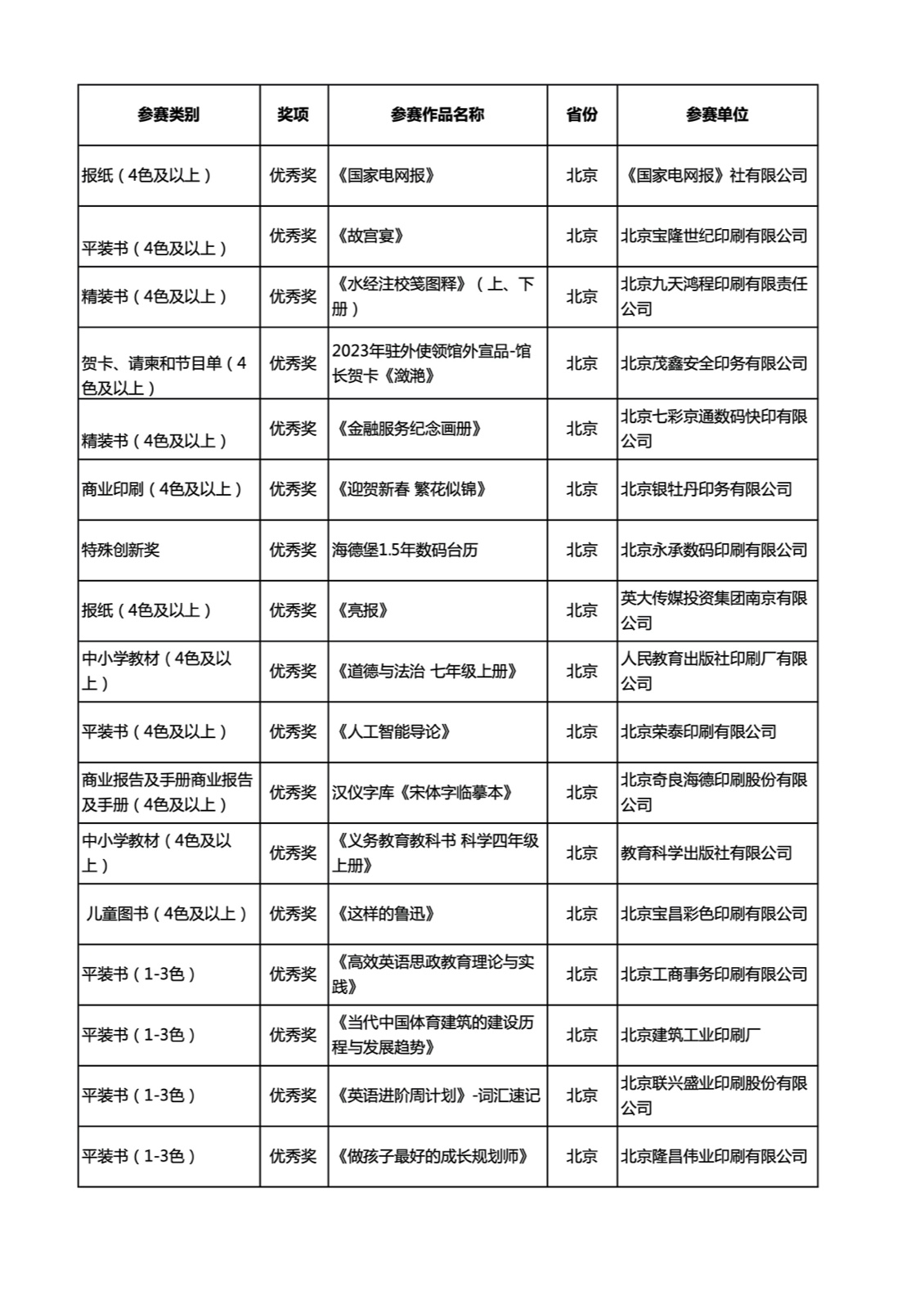 | 参赛类别 | 奖项 | 参赛作品名称 | 省份 | 参赛单位 |
|---|---|---|---|---|
| 报纸（4色及以上） | 优秀奖 | 《国家电网报》 | 北京 | 《国家电网报》社有限公司 |
| 平装书（4色及以上） | 优秀奖 | 《故宫宴》 | 北京 | 北京宝隆世纪印刷有限公司 |
| 精装书（4色及以上） | 优秀奖 | 《水经注校笺图释》（上、下册） | 北京 | 北京九天鸿程印刷有限责任公司 |
| 贺卡、请柬和节目单（4色及以上） | 优秀奖 | 2023年驻外使领馆外宣品-馆长贺卡《潋滟》 | 北京 | 北京茂鑫安全印务有限公司 |
| 精装书（4色及以上） | 优秀奖 | 《金融服务纪念画册》 | 北京 | 北京七彩京通数码快印有限公司 |
| 商业印刷（4色及以上） | 优秀奖 | 《迎贺新春 繁花似锦》 | 北京 | 北京银牡丹印务有限公司 |
| 特殊创新奖 | 优秀奖 | 海德堡1.5年数码台历 | 北京 | 北京永承数码印刷有限公司 |
| 报纸（4色及以上） | 优秀奖 | 《亮报》 | 北京 | 英大传媒投资集团南京有限公司 |
| 中小学教材（4色及以上） | 优秀奖 | 《道德与法治 七年级上册》 | 北京 | 人民教育出版社印刷厂有限公司 |
| 平装书（4色及以上） | 优秀奖 | 《人工智能导论》 | 北京 | 北京荣泰印刷有限公司 |
| 商业报告及手册商业报告及手册（4色及以上） | 优秀奖 | 汉仪字库《宋体字临摹本》 | 北京 | 北京奇良海德印刷股份有限公司 |
| 中小学教材（4色及以上） | 优秀奖 | 《义务教育教科书 科学四年级上册》 | 北京 | 教育科学出版社有限公司 |
| 儿童图书（4色及以上） | 优秀奖 | 《这样的鲁迅》 | 北京 | 北京宝昌彩色印刷有限公司 |
| 平装书（1-3色） | 优秀奖 | 《高效英语思政教育理论与实践》 | 北京 | 北京工商事务印刷有限公司 |
| 平装书（1-3色） | 优秀奖 | 《当代中国体育建筑的建设历程与发展趋势》 | 北京 | 北京建筑工业印刷厂 |
| 平装书（1-3色） | 优秀奖 | 《英语进阶周计划》-词汇速记 | 北京 | 北京联兴盛业印刷股份有限公司 |
| 平装书（1-3色） | 优秀奖 | 《做孩子最好的成长规划师》 | 北京 | 北京隆昌伟业印刷有限公司 |